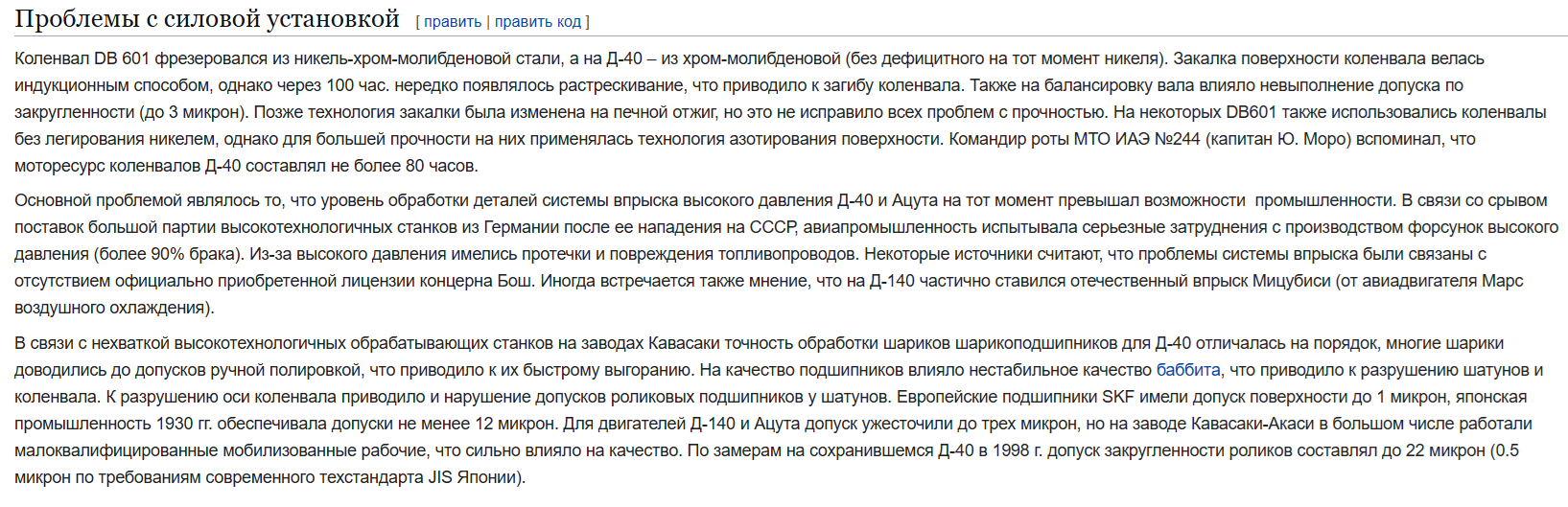 Проблемы с силовой установкой [ править | править код ]

Коленвал DB 601 фрезеровался из никель-хром-молибденовой стали, а на Д-40 – из хром-молибденовой (без дефицитного на тот момент никеля). Закалка поверхности коленвала велась индукционным способом, однако через 100 час. нередко появлялось растрескивание, что приводило к загибу коленвала. Также на балансировку вала влияло невыполнение допуска по закругленности (до 3 микрон). Позже технология закалки была изменена на печной отжиг, но это не исправило всех проблем с прочностью. На некоторых DB601 также использовались коленвалы без легирования никелем, однако для большей прочности на них применялась технология азотирования поверхности. Командир роты МТО ИАЭ №244 (капитан Ю. Моро) вспоминал, что моторесурс коленвалов Д-40 составлял не более 80 часов.

Основной проблемой являлось то, что уровень обработки деталей системы впрыска высокого давления Д-40 и Ацута на тот момент превышал возможности промышленности. В связи со срывом поставок большой партии высокотехнологичных станков из Германии после ее нападения на СССР, авиапромышленность испытывала серьезные затруднения с производством форсунок высокого давления (более 90% брака). Из-за высокого давления имелись протечки и повреждения топливопроводов. Некоторые источники считают, что проблемы системы впрыска были связаны с отсутствием официально приобретенной лицензии концерна Бош. Иногда встречается также мнение, что на Д-140 частично ставился отечественный впрыск Мицубиси (от авиадвигателя Марс воздушного охлаждения).

В связи с нехваткой высокотехнологичных обрабатывающих станков на заводах Кавасаки точность обработки шариков шарикоподшипников для Д-40 отличалась на порядок, многие шарики доводились до допусков ручной полировкой, что приводило к их быстрому выгоранию. На качество подшипников влияло нестабильное качество баббита, что приводило к разрушению шатунов и коленвала. К разрушению оси коленвала приводило и нарушение допусков роликовых подшипников у шатунов. Европейские подшипники SKF имели допуск поверхности до 1 микрон, японская промышленность 1930 гг. обеспечивала допуски не менее 12 микрон. Для двигателей Д-140 и Ацута допуск ужесточили до трех микрон, но на заводе Кавасаки-Акаси в большом числе работали малоквалифицированные мобилизованные рабочие, что сильно влияло на качество. По замерам на сохранившемся Д-40 в 1998 г. допуск закругленности роликов составлял до 22 микрон (0.5 микрон по требованиям современного техстандарта JIS Японии).